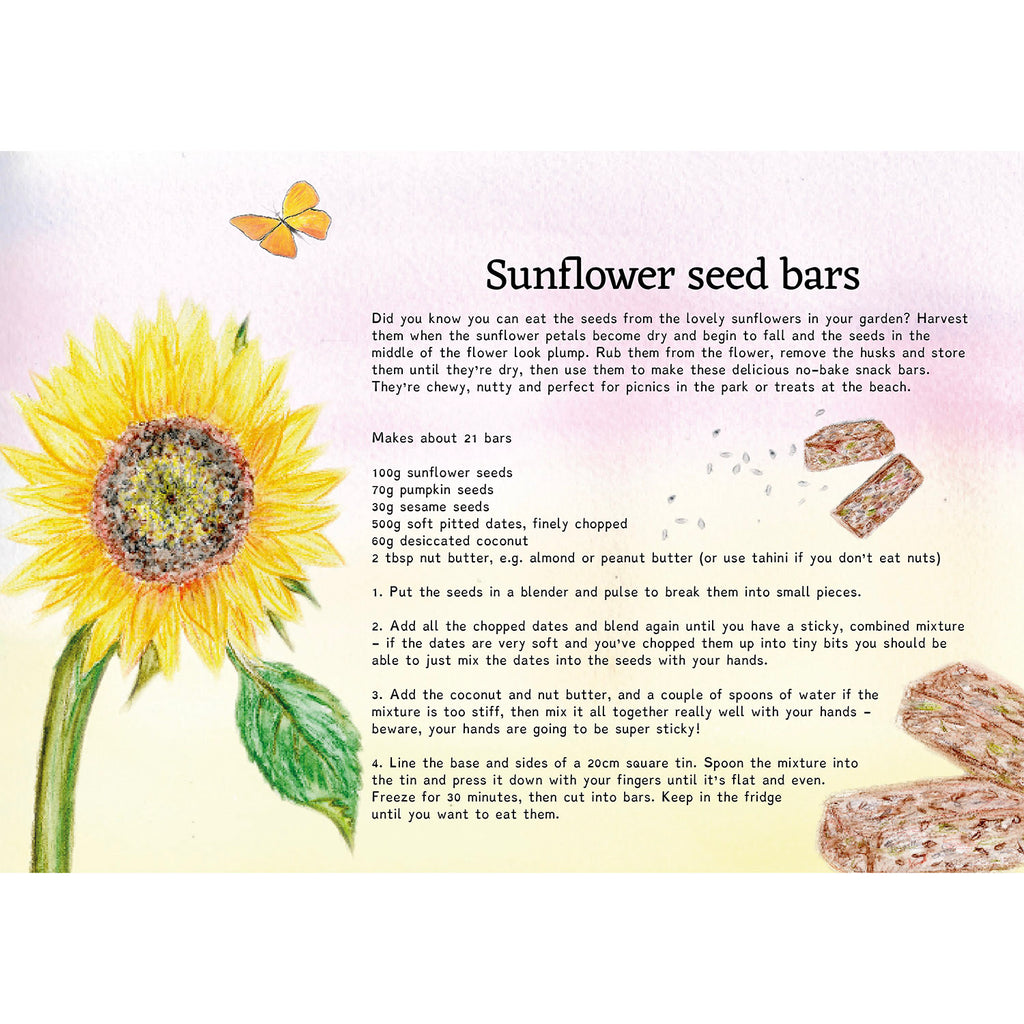 Sunflower seed bars

Did you know you can eat the seeds from the lovely sunflowers in your garden? Harvest them when the sunflower petals become dry and begin to fall and the seeds in the middle of the flower look plump. Rub them from the flower, remove the husks and store them until they're dry, then use them to make these delicious no-bake snack bars. They're chewy, nutty and perfect for picnics in the park or treats at the beach.

Makes about 21 bars

100g sunflower seeds
70g pumpkin seeds
30g sesame seeds
500g soft pitted dates, finely chopped
60g desiccated coconut
2 tbsp nut butter, e.g. almond or peanut butter (or use tahini if you don't eat nuts)

1. Put the seeds in a blender and pulse to break them into small pieces.

2. Add all the chopped dates and blend again until you have a sticky, combined mixture - if the dates are very soft and you've chopped them up into tiny bits you should be able to just mix the dates into the seeds with your hands.

3. Add the coconut and nut butter, and a couple of spoons of water if the mixture is too stiff, then mix it all together really well with your hands - beware, your hands are going to be super sticky!

4. Line the base and sides of a 20cm square tin. Spoon the mixture into the tin and press it down with your fingers until it's flat and even. Freeze for 30 minutes, then cut into bars. Keep in the fridge until you want to eat them.